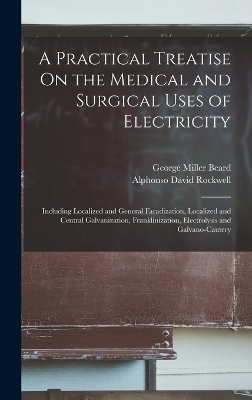 A Practical Treatise On the Medical and Surgical Uses of Electricity

George Miller Beard
Alphonso David Rockwell

Including Localized and General Faradization, Localized and Central Galvanization, Franklinization, Electrolysis and Galvano-Cautery